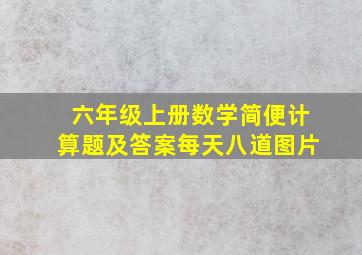 六年级上册数学简便计算题及答案每天八道图片